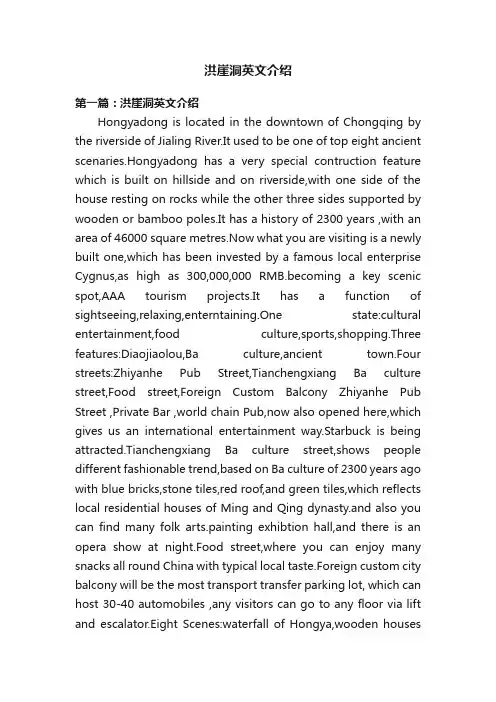 洪崖洞英文介绍

第一篇：洪崖洞英文介绍

Hongyadong is located in the downtown of Chongqing by the riverside of Jialing River.It used to be one of top eight ancient scenaries.Hongyadong has a very special contruction feature which is built on hillside and on riverside,with one side of the house resting on rocks while the other three sides supported by wooden or bamboo poles.It has a history of 2300 years ,with an area of 46000 square metres.Now what you are visiting is a newly built one,which has been invested by a famous local enterprise Cygnus,as high as 300,000,000 RMB.becoming a key scenic spot,AAA tourism projects.It has a function of sightseeing,relaxing,enterntaining.One state:cultural entertainment,food culture,sports,shopping.Three features:Diaojiaolou,Ba culture,ancient town.Four streets:Zhiyanhe Pub Street,Tianchengxiang Ba culture street,Food street,Foreign Custom Balcony Zhiyanhe Pub Street ,Private Bar ,world chain Pub,now also opened here,which gives us an international entertainment way.Starbuck is being attracted.Tianchengxiang Ba culture street,shows people different fashionable trend,based on Ba culture of 2300 years ago with blue bricks,stone tiles,red roof,and green tiles,which reflects local residential houses of Ming and Qing dynasty.and also you can find many folk arts.painting exhibtion hall,and there is an opera show at night.Food street,where you can enjoy many snacks all round China with typical local taste.Foreign custom city balcony will be the most transport transfer parking lot, which can host 30-40 automobiles ,any visitors can go to any floor via lift and escalator.Eight Scenes:waterfall of Hongya,wooden houses